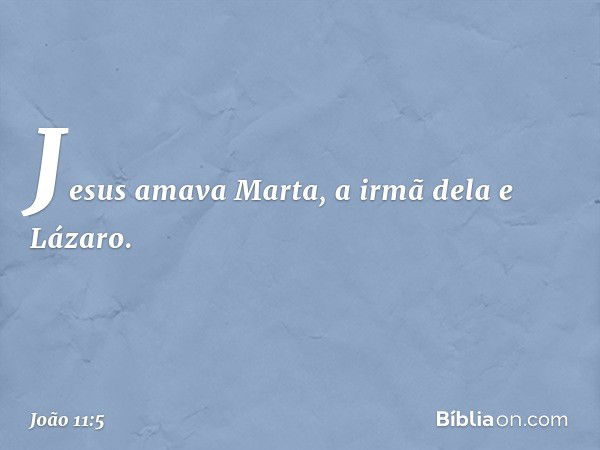 Jesus amava Marta, a irmã dela e Lázaro.

João 11:5

Bíbliaon.com